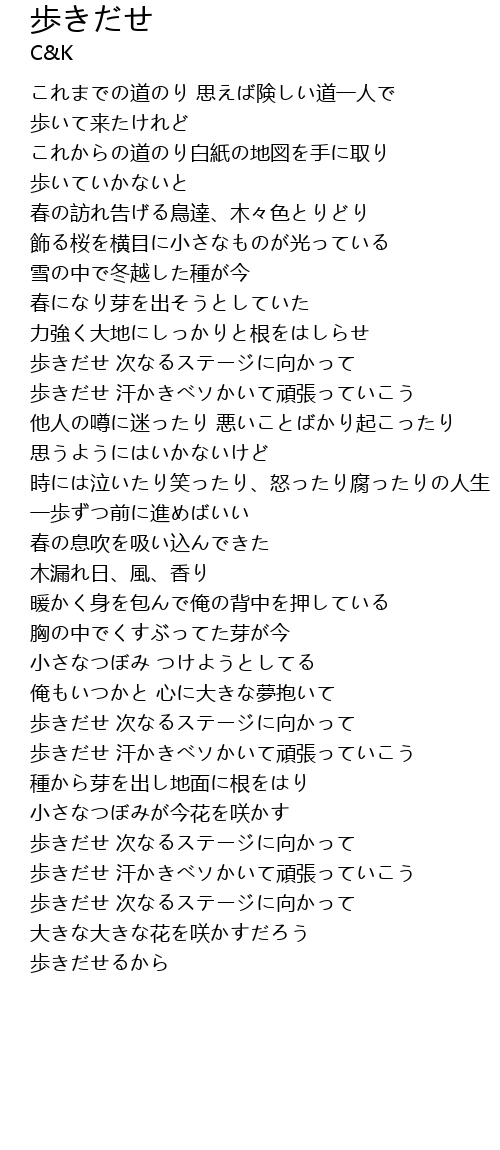 歩きだせ
C&K

これまでの道のり 思えば険しい道一人で
歩いて来たけれど
これからの道のり白紙の地図を手に取り
歩いていかないと
春の訪れ告げる鳥達、木々色とりどり
飾る桜を横目に小さなものが光っている
雪の中で冬越した種が今
春になり芽を出そうとしていた
力強く大地にしっかりと根をはしらせ
歩きだせ 次なるステージに向かって
歩きだせ 汗かきベソかいて頑張っていこう
他人の噂に迷ったり 悪いことばかり起こったり
思うようにはいかないけど
時には泣いたり笑ったり、怒ったり腐ったりの人生
一歩ずつ前に進めばいい
春の息吹を吸い込んできた
木漏れ日、風、香り
暖かく身を包んで俺の背中を押している
胸の中でくすぶってた芽が今
小さなつぼみ つけようとしてる
俺もいつかと 心に大きな夢抱いて
歩きだせ 次なるステージに向かって
歩きだせ 汗かきベソかいて頑張っていこう
種から芽を出し地面に根をはり
小さなつぼみが今花を咲かす
歩きだせ 次なるステージに向かって
歩きだせ 汗かきベソかいて頑張っていこう
歩きだせ 次なるステージに向かって
大きな大きな花を咲かすだろう
歩きだせるから